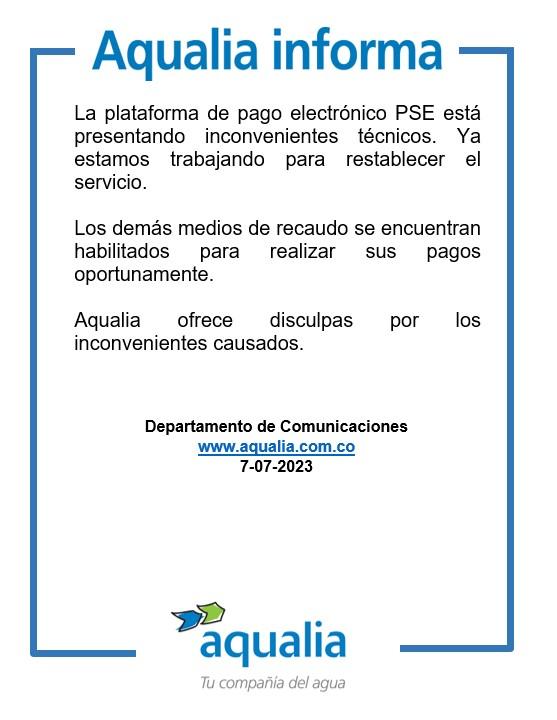 Aqualia informa

La plataforma de pago electrónico PSE está presentando inconvenientes técnicos. Ya estamos trabajando para restablecer el servicio.

Los demás medios de recaudo se encuentran habilitados para realizar sus pagos oportunamente.

Aqualia ofrece disculpas por los inconvenientes causados.

Departamento de Comunicaciones
www.aqualia.com.co
7-07-2023

aqualia
Tu compañía del agua